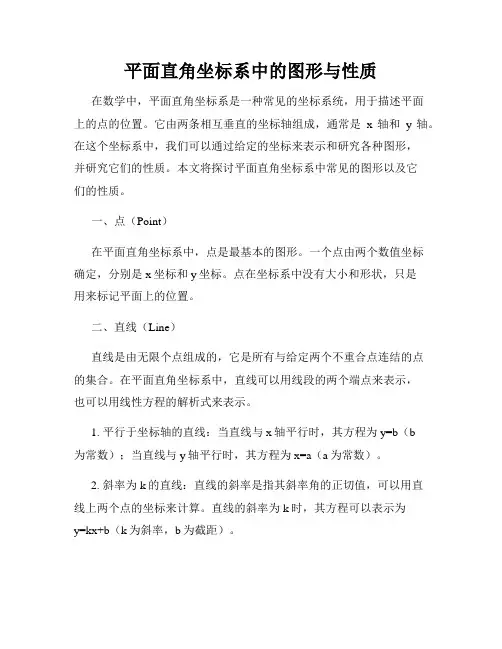 平面直角坐标系中的图形与性质

在数学中，平面直角坐标系是一种常见的坐标系统，用于描述平面上的点的位置。它由两条相互垂直的坐标轴组成，通常是 x 轴和 y 轴。在这个坐标系中，我们可以通过给定的坐标来表示和研究各种图形，并研究它们的性质。本文将探讨平面直角坐标系中常见的图形以及它们的性质。

一、点（Point）

在平面直角坐标系中，点是最基本的图形。一个点由两个数值坐标确定，分别是 x 坐标和 y 坐标。点在坐标系中没有大小和形状，只是用来标记平面上的位置。

二、直线（Line）

直线是由无限个点组成的，它是所有与给定两个不重合点连结的点的集合。在平面直角坐标系中，直线可以用线段的两个端点来表示，也可以用线性方程的解析式来表示。

1. 平行于坐标轴的直线：当直线与 x 轴平行时，其方程为 y=b（b 为常数）；当直线与 y 轴平行时，其方程为 x=a（a 为常数）。

2. 斜率为 k 的直线：直线的斜率是指其斜率角的正切值，可以用直线上两个点的坐标来计算。直线的斜率为 k 时，其方程可以表示为 y=kx+b（k 为斜率，b 为截距）。